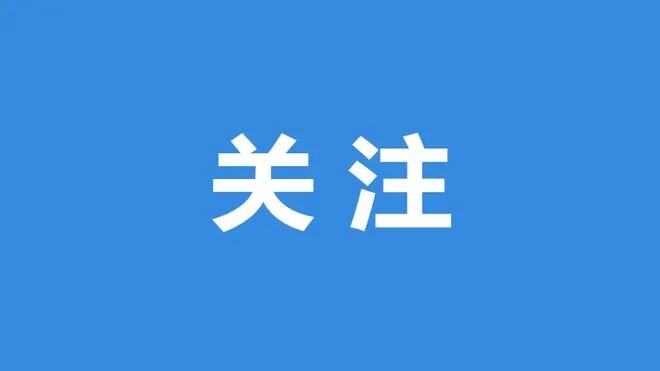 关注